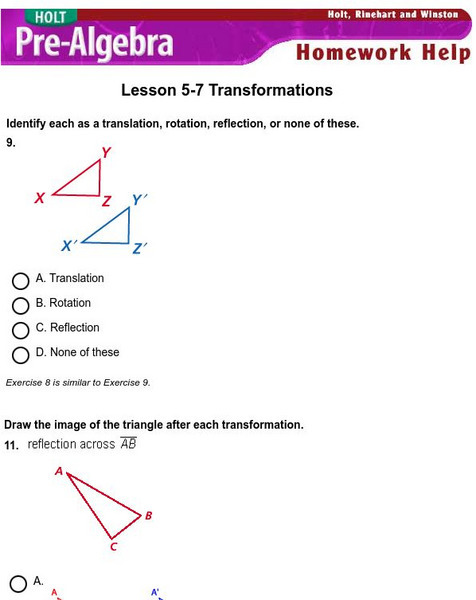 HOLT
Pre-Algebra
Holt, Rinehart and Winston
Homework Help

Lesson 5-7 Transformations

Identify each as a translation, rotation, reflection, or none of these.

9.

Y
X
Z
Y′
X′
Z′

A. Translation
B. Rotation
C. Reflection
D. None of these

Exercise 8 is similar to Exercise 9.

Draw the image of the triangle after each transformation.

11. reflection across $\overline{AB}$

A
B
C

A.
A
A'